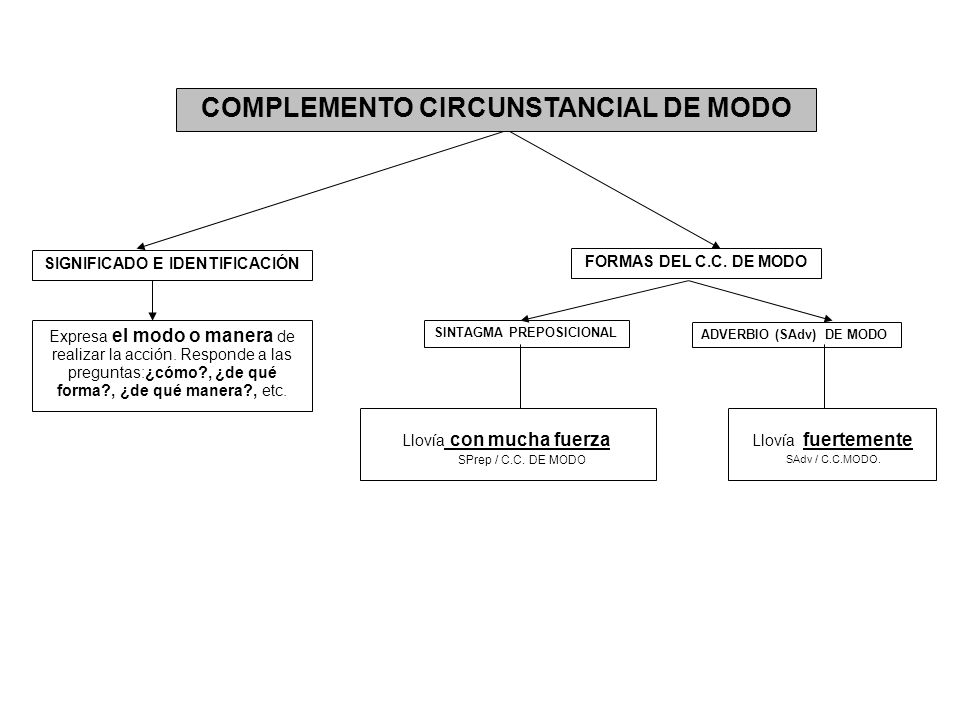 COMPLEMENTO CIRCUNSTANCIAL DE MODO

SIGNIFICADO E IDENTIFICACIÓN

Expresa el modo o manera de realizar la acción. Responde a las preguntas:¿cómo?, ¿de qué forma?, ¿de qué manera?, etc.

FORMAS DEL C.C. DE MODO

SINTAGMA PREPOSICIONAL

Llovía con mucha fuerza
SPrep / C.C. DE MODO

ADVERBIO (SAdv) DE MODO

Llovía fuertemente
SAdv / C.C.MODO.